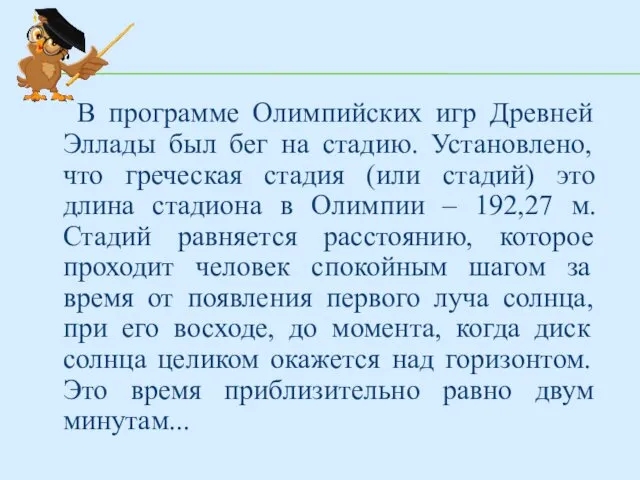 В программе Олимпийских игр Древней Эллады был бег на стадию. Установлено, что греческая стадия (или стадий) это длина стадиона в Олимпии – 192,27 м. Стадий равняется расстоянию, которое проходит человек спокойным шагом за время от появления первого луча солнца, при его восходе, до момента, когда диск солнца целиком окажется над горизонтом. Это время приблизительно равно двум минутам...